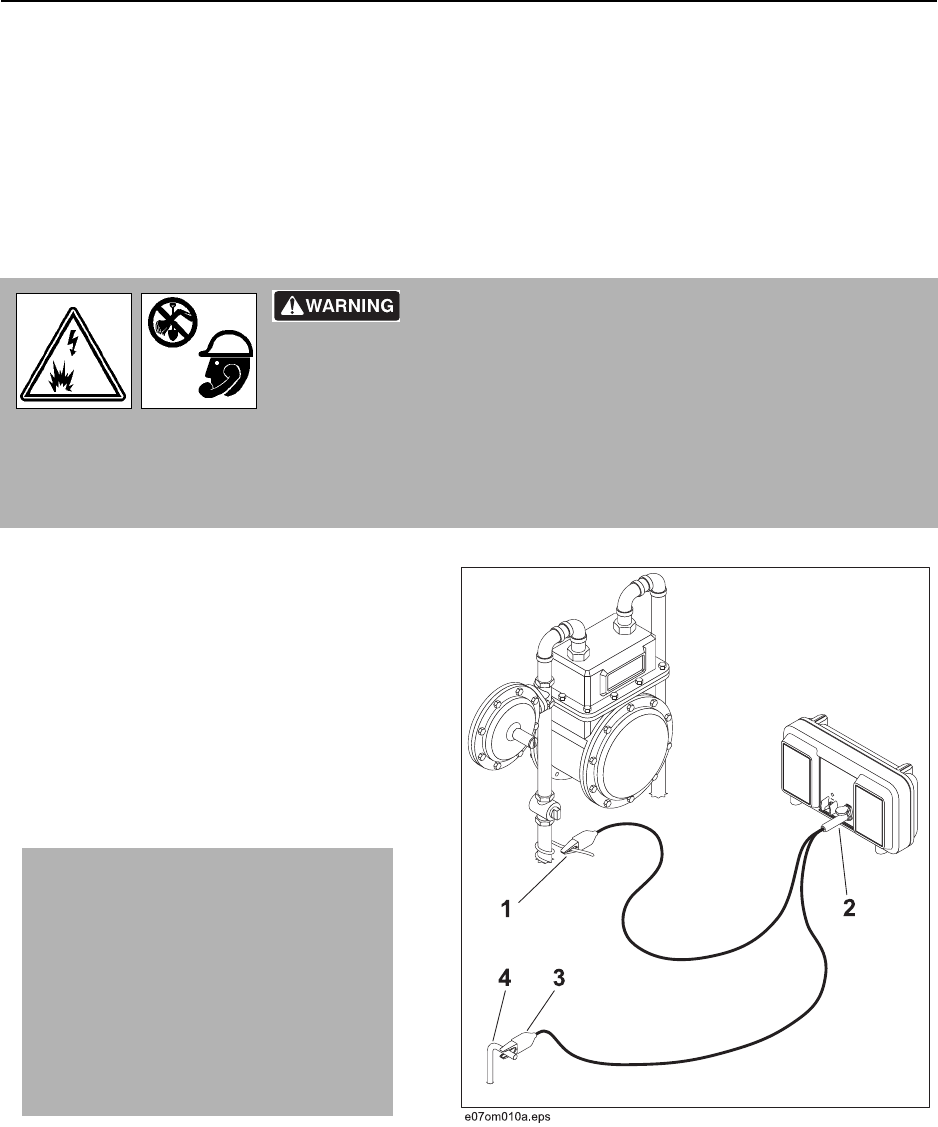 WARNING

1

2

4

3

e07om010a.eps